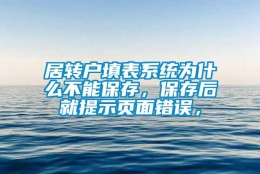 居转户填表系统为什么不能保存，保存后就提示页面错误，